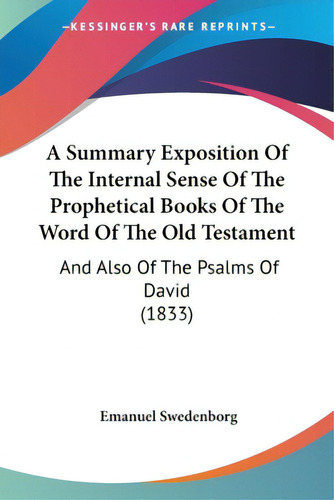 —KESSINGER'S RARE REPRINTS—

A Summary Exposition Of The Internal Sense Of The Prophetical Books Of The Word Of The Old Testament

And Also Of The Psalms Of David (1833)

Emanuel Swedenborg